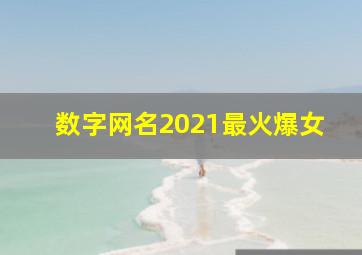 数字网名2021最火爆女